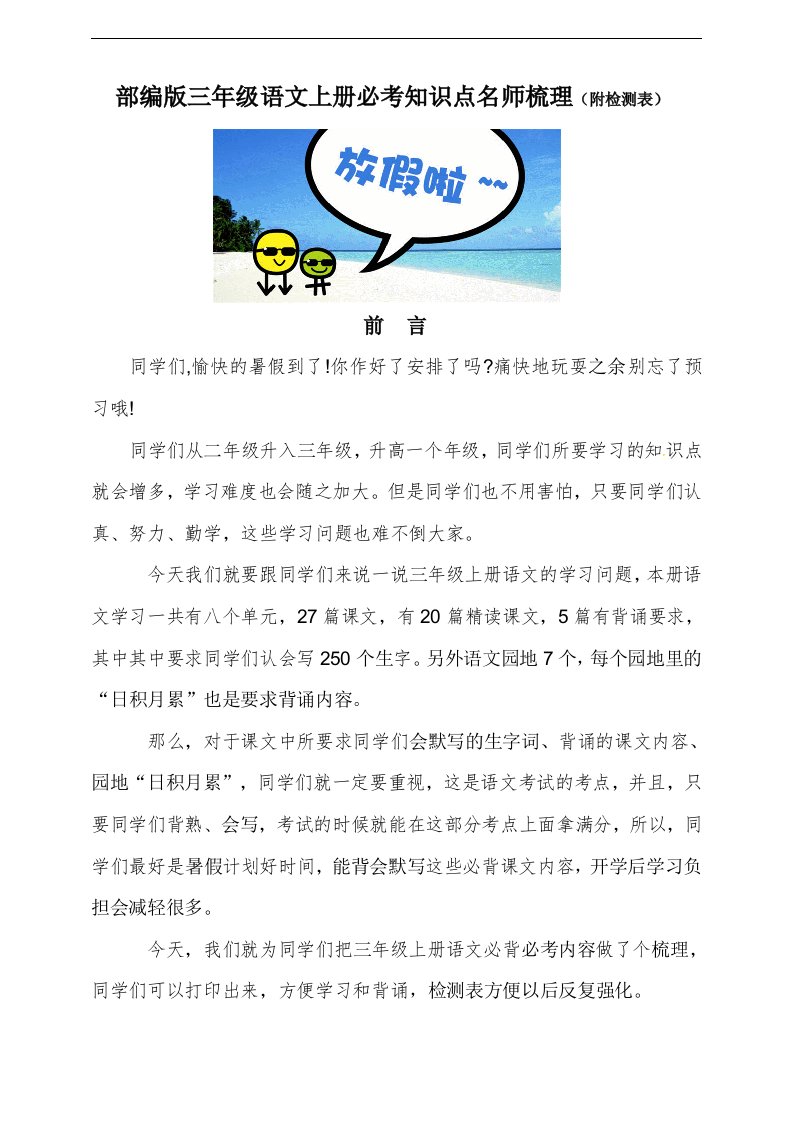 部编版三年级语文上册必考知识点名师梳理（附检测表）

放假啦 ~~

前　言

同学们,愉快的暑假到了!你作好了安排了吗?痛快地玩耍之余别忘了预习哦!

同学们从二年级升入三年级，升高一个年级，同学们所要学习的知识点就会增多，学习难度也会随之加大。但是同学们也不用害怕，只要同学们认真、努力、勤学，这些学习问题也难不倒大家。

今天我们就要跟同学们来说一说三年级上册语文的学习问题，本册语文学习一共有八个单元，27 篇课文，有 20 篇精读课文，5 篇有背诵要求，其中其中要求同学们认会写 250 个生字。另外语文园地 7 个，每个园地里的“日积月累”也是要求背诵内容。

那么，对于课文中所要求同学们会默写的生字词、背诵的课文内容、园地“日积月累”，同学们就一定要重视，这是语文考试的考点，并且，只要同学们背熟、会写，考试的时候就能在这部分考点上面拿满分，所以，同学们最好是暑假计划好时间，能背会默写这些必背课文内容，开学后学习负担会减轻很多。

今天，我们就为同学们把三年级上册语文必背必考内容做了个梳理，同学们可以打印出来，方便学习和背诵，检测表方便以后反复强化。